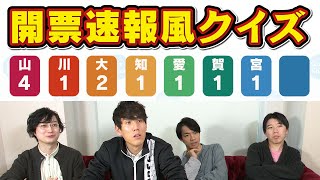 開票速報風クイズ

山
4

川
1

大
2

知
1

愛
1

賀
1

宮
1